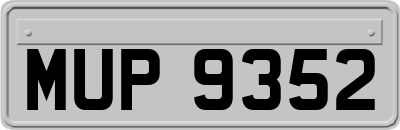 MUP 9352